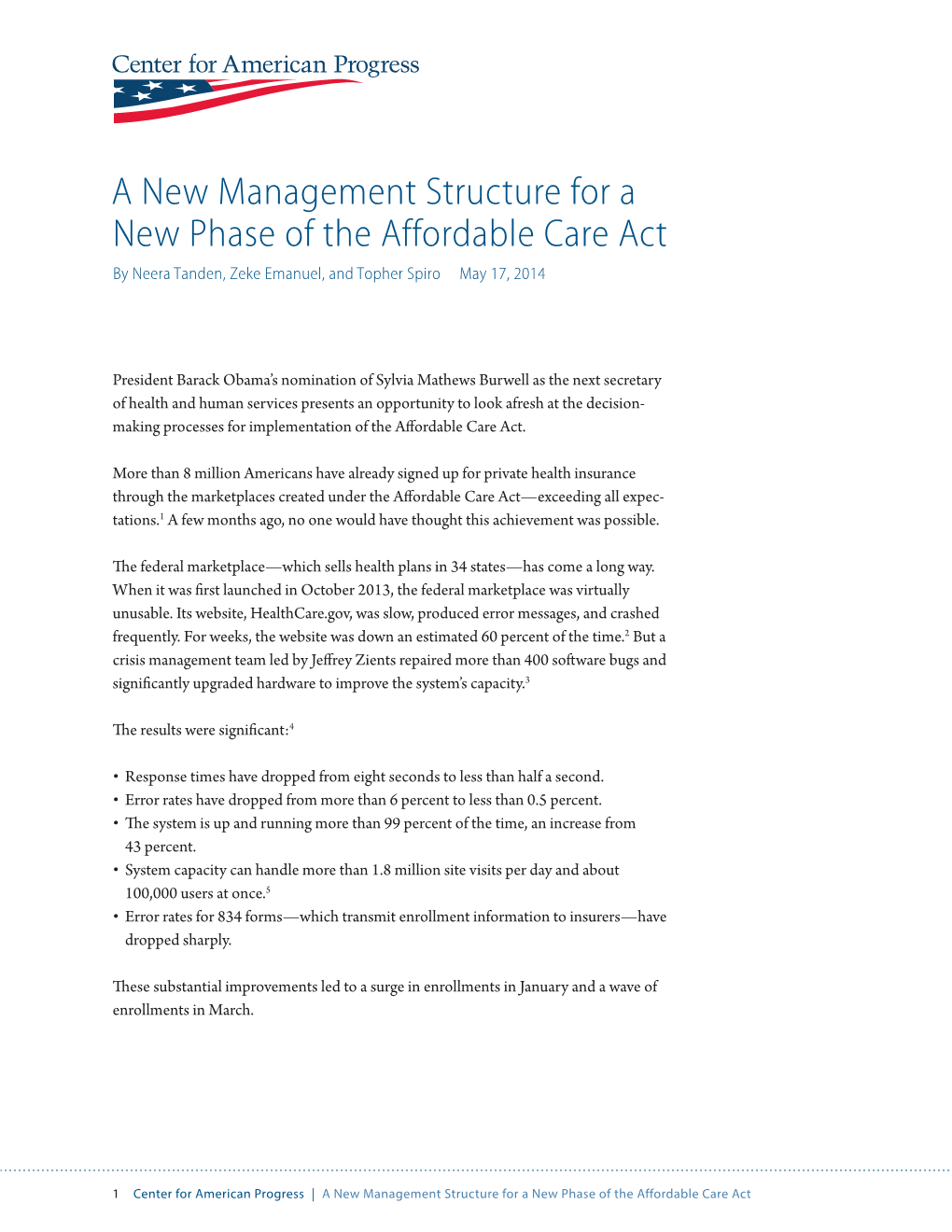 Center for American Progress

A New Management Structure for a New Phase of the Affordable Care Act

By Neera Tanden, Zeke Emanuel, and Topher Spiro May 17, 2014

President Barack Obama's nomination of Sylvia Mathews Burwell as the next secretary of health and human services presents an opportunity to look afresh at the decision-making processes for implementation of the Affordable Care Act.

More than 8 million Americans have already signed up for private health insurance through the marketplaces created under the Affordable Care Act—exceeding all expectations.$^1$ A few months ago, no one would have thought this achievement was possible.

The federal marketplace—which sells health plans in 34 states—has come a long way. When it was first launched in October 2013, the federal marketplace was virtually unusable. Its website, HealthCare.gov, was slow, produced error messages, and crashed frequently. For weeks, the website was down an estimated 60 percent of the time.$^2$ But a crisis management team led by Jeffrey Zients repaired more than 400 software bugs and significantly upgraded hardware to improve the system's capacity.$^3$

The results were significant:$^4$

• Response times have dropped from eight seconds to less than half a second.
• Error rates have dropped from more than 6 percent to less than 0.5 percent.
• The system is up and running more than 99 percent of the time, an increase from 43 percent.
• System capacity can handle more than 1.8 million site visits per day and about 100,000 users at once.$^5$
• Error rates for 834 forms—which transmit enrollment information to insurers—have dropped sharply.

These substantial improvements led to a surge in enrollments in January and a wave of enrollments in March.

1 Center for American Progress | A New Management Structure for a New Phase of the Affordable Care Act